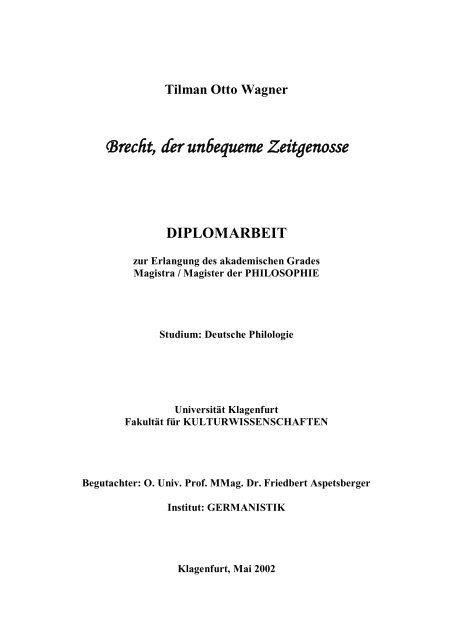 Tilman Otto Wagner

Brecht, der unbequeme Zeitgenosse

DIPLOMARBEIT

zur Erlangung des akademischen Grades
Magistra / Magister der PHILOSOPHIE

Studium: Deutsche Philologie

Universität Klagenfurt
Fakultät für KULTURWISSENSCHAFTEN

Begutachter: O. Univ. Prof. MMag. Dr. Friedbert Aspetsberger

Institut: GERMANISTIK

Klagenfurt, Mai 2002